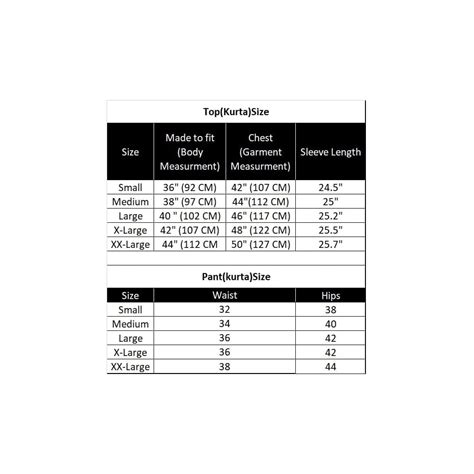 Top(Kurta)Size

| Size | Made to fit (Body Measurment) | Chest (Garment Measurment) | Sleeve Length |
|---|---|---|---|
| Small | 36" (92 CM) | 42" (107 CM) | 24.5" |
| Medium | 38" (97 CM) | 44"(112 CM) | 25" |
| Large | 40 " (102 CM) | 46" (117 CM) | 25.2" |
| X-Large | 42" (107 CM) | 48" (122 CM) | 25.5" |
| XX-Large | 44" (112 CM | 50" (127 CM) | 25.7" |

Pant(kurta)Size

| Size | Waist | Hips |
|---|---|---|
| Small | 32 | 38 |
| Medium | 34 | 40 |
| Large | 36 | 42 |
| X-Large | 36 | 42 |
| XX-Large | 38 | 44 |